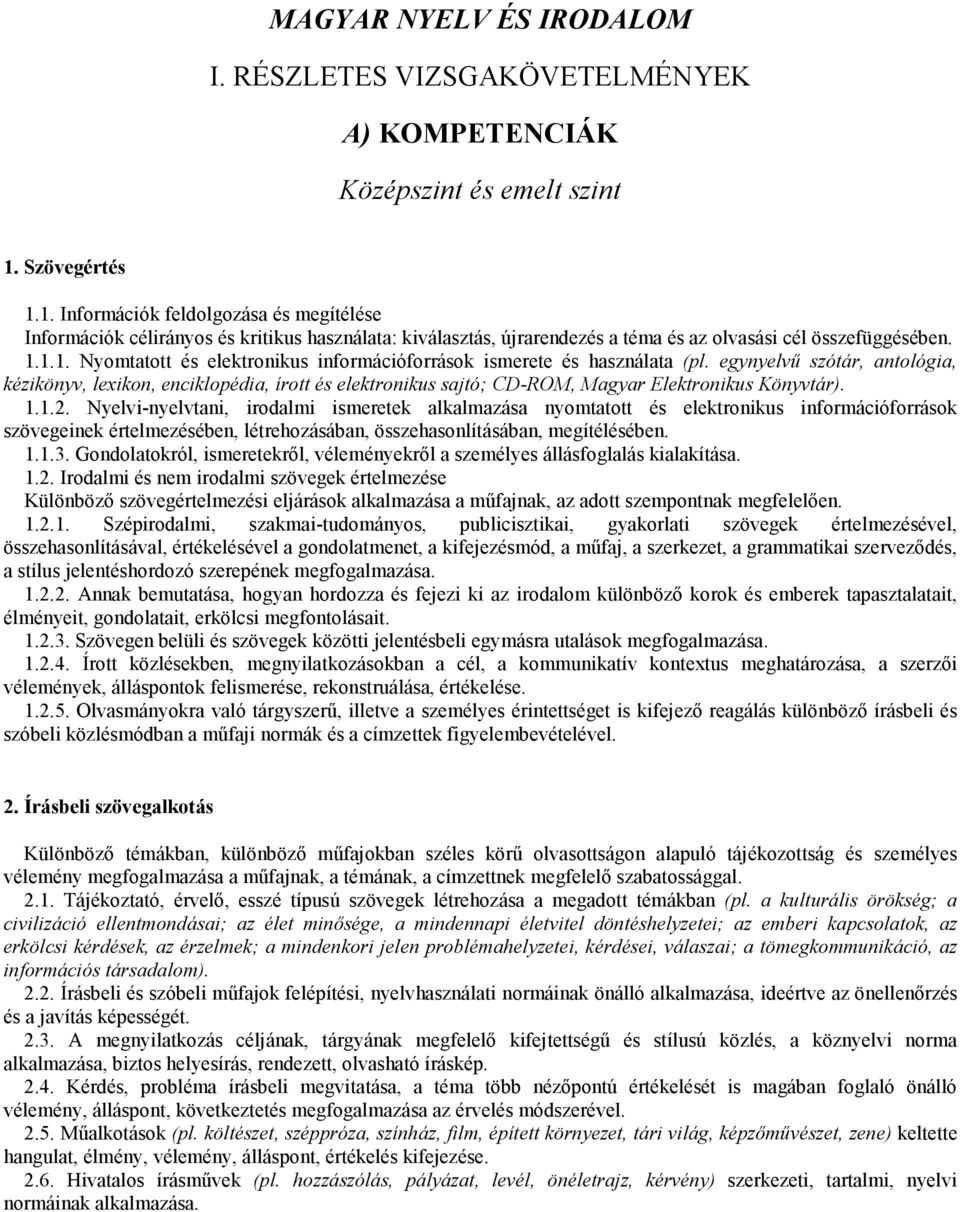 MAGYAR NYELV ÉS IRODALOM

I. RÉSZLETES VIZSGAKÖVETELMÉNYEK

A) KOMPETENCIÁK

Középszint és emelt szint

1. Szövegértés

1.1. Információk feldolgozása és megítélése
Információk célirányos és kritikus használata: kiválasztás, újrarendezés a téma és az olvasási cél összefüggésében.

1.1.1. Nyomtatott és elektronikus információforrások ismerete és használata (pl. egynyelvű szótár, antológia, kézikönyv, lexikon, enciklopédia, írott és elektronikus sajtó; CD-ROM, Magyar Elektronikus Könyvtár).

1.1.2. Nyelvi-nyelvtani, irodalmi ismeretek alkalmazása nyomtatott és elektronikus információforrások szövegeinek értelmezésében, létrehozásában, összehasonlításában, megítélésében.

1.1.3. Gondolatokról, ismeretekről, véleményekről a személyes állásfoglalás kialakítása.

1.2. Irodalmi és nem irodalmi szövegek értelmezése
Különböző szövegértelmezési eljárások alkalmazása a műfajnak, az adott szempontnak megfelelően.

1.2.1. Szépirodalmi, szakmai-tudományos, publicisztikai, gyakorlati szövegek értelmezésével, összehasonlításával, értékelésével a gondolatmenet, a kifejezésmód, a műfaj, a szerkezet, a grammatikai szerveződés, a stílus jelentéshordozó szerepének megfogalmazása.

1.2.2. Annak bemutatása, hogyan hordozza és fejezi ki az irodalom különböző korok és emberek tapasztalatait, élményeit, gondolatait, erkölcsi megfontolásait.

1.2.3. Szövegen belüli és szövegek közötti jelentésbeli egymásra utalások megfogalmazása.

1.2.4. Írott közlésekben, megnyilatkozásokban a cél, a kommunikatív kontextus meghatározása, a szerzői vélemények, álláspontok felismerése, rekonstruálása, értékelése.

1.2.5. Olvasmányokra való tárgyszerű, illetve a személyes érintettséget is kifejező reagálás különböző írásbeli és szóbeli közlésmódban a műfaji normák és a címzettek figyelembevételével.

2. Írásbeli szövegalkotás

Különböző témákban, különböző műfajokban széles körű olvasottságon alapuló tájékozottság és személyes vélemény megfogalmazása a műfajnak, a témának, a címzettnek megfelelő szabatossággal.

2.1. Tájékoztató, érvelő, esszé típusú szövegek létrehozása a megadott témákban (pl. a kulturális örökség; a civilizáció ellentmondásai; az élet minősége, a mindennapi életvitel döntéshelyzetei; az emberi kapcsolatok, az erkölcsi kérdések, az érzelmek; a mindenkori jelen problémahelyzetei, kérdései, válaszai; a tömegkommunikáció, az információs társadalom).

2.2. Írásbeli és szóbeli műfajok felépítési, nyelvhasználati normáinak önálló alkalmazása, ideértve az önellenőrzés és a javítás képességét.

2.3. A megnyilatkozás céljának, tárgyának megfelelő kifejtettségű és stílusú közlés, a köznyelvi norma alkalmazása, biztos helyesírás, rendezett, olvasható íráskép.

2.4. Kérdés, probléma írásbeli megvitatása, a téma több nézőpontú értékelését is magában foglaló önálló vélemény, álláspont, következtetés megfogalmazása az érvelés módszerével.

2.5. Műalkotások (pl. költészet, széppróza, színház, film, épített környezet, tári világ, képzőművészet, zene) keltette hangulat, élmény, vélemény, álláspont, értékelés kifejezése.

2.6. Hivatalos írásművek (pl. hozzászólás, pályázat, levél, önéletrajz, kérvény) szerkezeti, tartalmi, nyelvi normáinak alkalmazása.